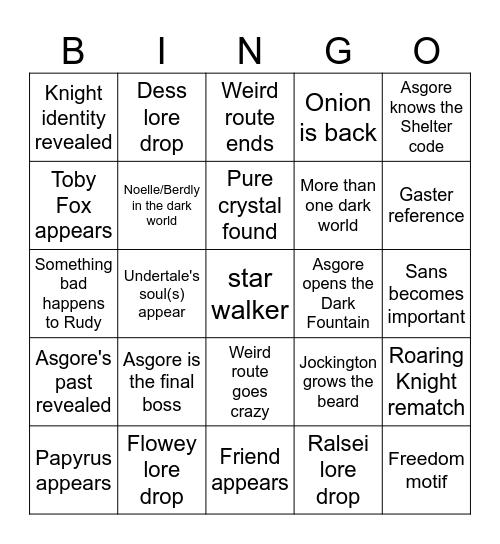 | B | I | N | G | O |
|---|---|---|---|---|
| Knight identity revealed | Dess lore drop | Weird route ends | Onion is back | Asgore knows the Shelter code |
| Toby Fox appears | Noelle/Berdly in the dark world | Pure crystal found | More than one dark world | Gaster reference |
| Something bad happens to Rudy | Undertale's soul(s) appear | star walker | Asgore opens the Dark Fountain | Sans becomes important |
| Asgore's past revealed | Asgore is the final boss | Weird route goes crazy | Jockington grows the beard | Roaring Knight rematch |
| Papyrus appears | Flowey lore drop | Friend appears | Ralsei lore drop | Freedom motif |